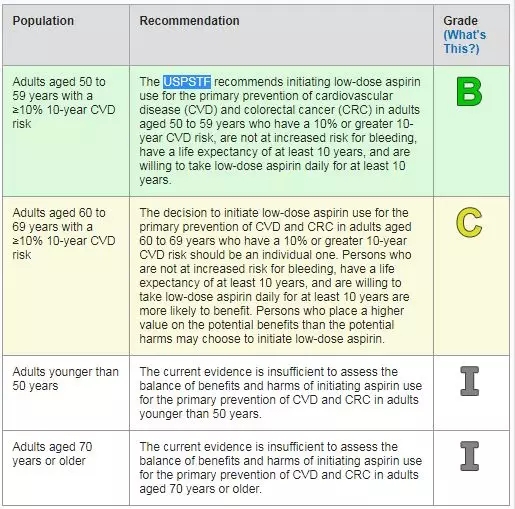 | Population | Recommendation | Grade (What's This?) |
|---|---|---|
| Adults aged 50 to 59 years with a ≥10% 10-year CVD risk | The USPSTF recommends initiating low-dose aspirin use for the primary prevention of cardiovascular disease (CVD) and colorectal cancer (CRC) in adults aged 50 to 59 years who have a 10% or greater 10-year CVD risk, are not at increased risk for bleeding, have a life expectancy of at least 10 years, and are willing to take low-dose aspirin daily for at least 10 years. | B |
| Adults aged 60 to 69 years with a ≥10% 10-year CVD risk | The decision to initiate low-dose aspirin use for the primary prevention of CVD and CRC in adults aged 60 to 69 years who have a 10% or greater 10-year CVD risk should be an individual one. Persons who are not at increased risk for bleeding, have a life expectancy of at least 10 years, and are willing to take low-dose aspirin daily for at least 10 years are more likely to benefit. Persons who place a higher value on the potential benefits than the potential harms may choose to initiate low-dose aspirin. | C |
| Adults younger than 50 years | The current evidence is insufficient to assess the balance of benefits and harms of initiating aspirin use for the primary prevention of CVD and CRC in adults younger than 50 years. | I |
| Adults aged 70 years or older | The current evidence is insufficient to assess the balance of benefits and harms of initiating aspirin use for the primary prevention of CVD and CRC in adults aged 70 years or older. | I |